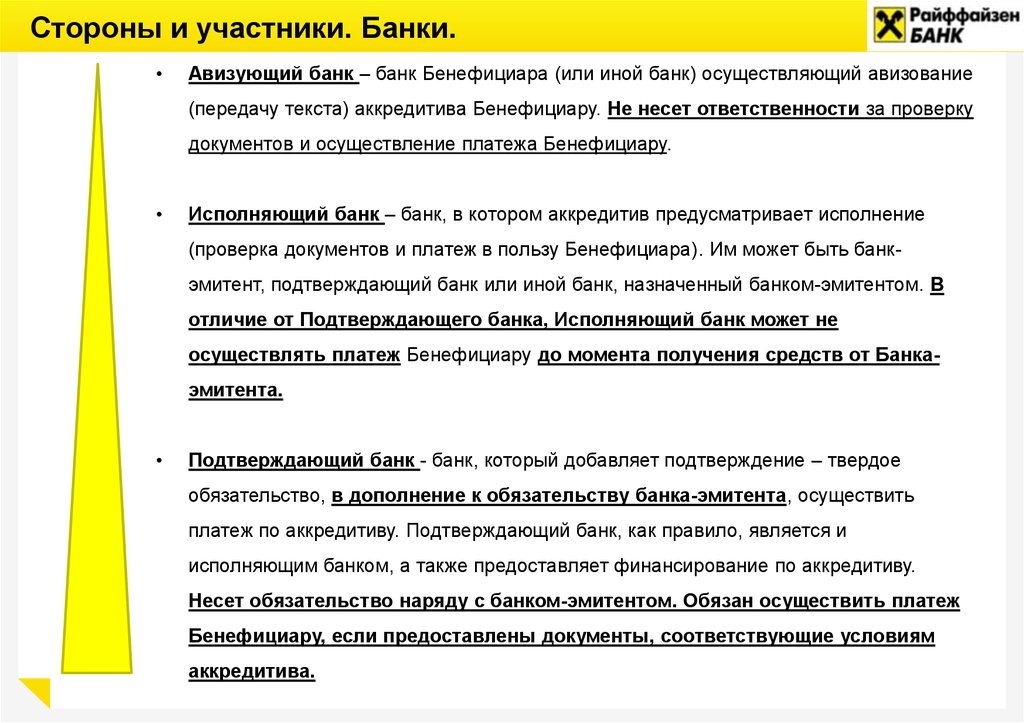 Стороны и участники. Банки.

Райффайзен БАНК

• Авизующий банк – банк Бенефициара (или иной банк) осуществляющий авизование (передачу текста) аккредитива Бенефициару. Не несет ответственности за проверку документов и осуществление платежа Бенефициару.

• Исполняющий банк – банк, в котором аккредитив предусматривает исполнение (проверка документов и платеж в пользу Бенефициара). Им может быть банк-эмитент, подтверждающий банк или иной банк, назначенный банком-эмитентом. В отличие от Подтверждающего банка, Исполняющий банк может не осуществлять платеж Бенефициару до момента получения средств от Банка-эмитента.

• Подтверждающий банк - банк, который добавляет подтверждение – твердое обязательство, в дополнение к обязательству банка-эмитента, осуществить платеж по аккредитиву. Подтверждающий банк, как правило, является и исполняющим банком, а также предоставляет финансирование по аккредитиву. Несет обязательство наряду с банком-эмитентом. Обязан осуществить платеж Бенефициару, если предоставлены документы, соответствующие условиям аккредитива.